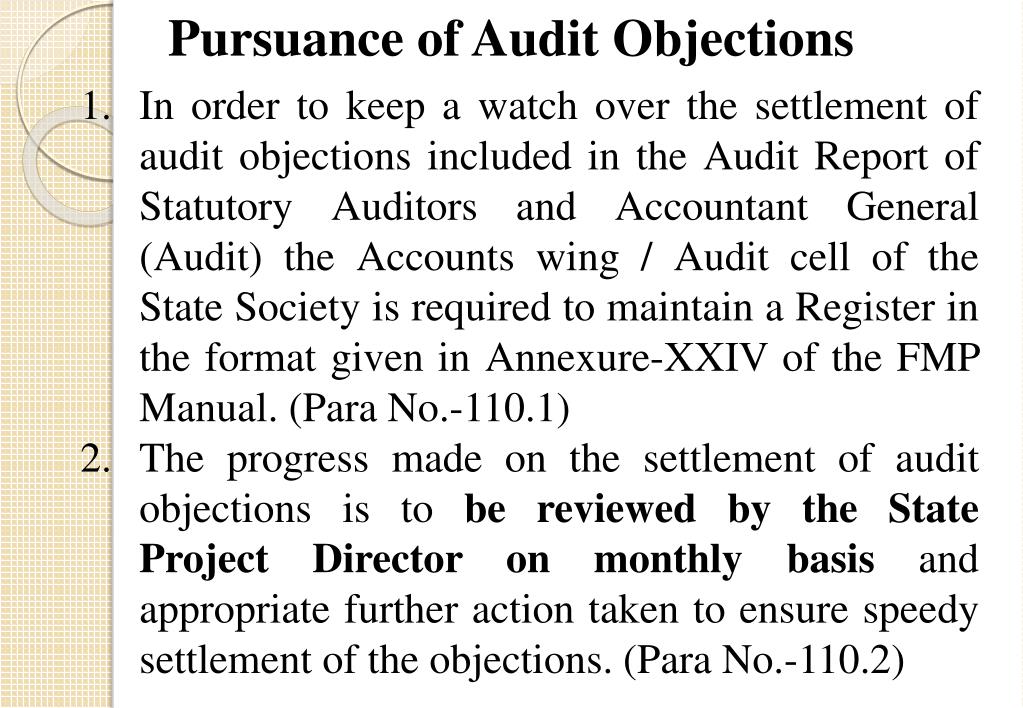 Pursuance of Audit Objections

1. In order to keep a watch over the settlement of audit objections included in the Audit Report of Statutory Auditors and Accountant General (Audit) the Accounts wing / Audit cell of the State Society is required to maintain a Register in the format given in Annexure-XXIV of the FMP Manual. (Para No.-110.1)

2. The progress made on the settlement of audit objections is to be reviewed by the State Project Director on monthly basis and appropriate further action taken to ensure speedy settlement of the objections. (Para No.-110.2)